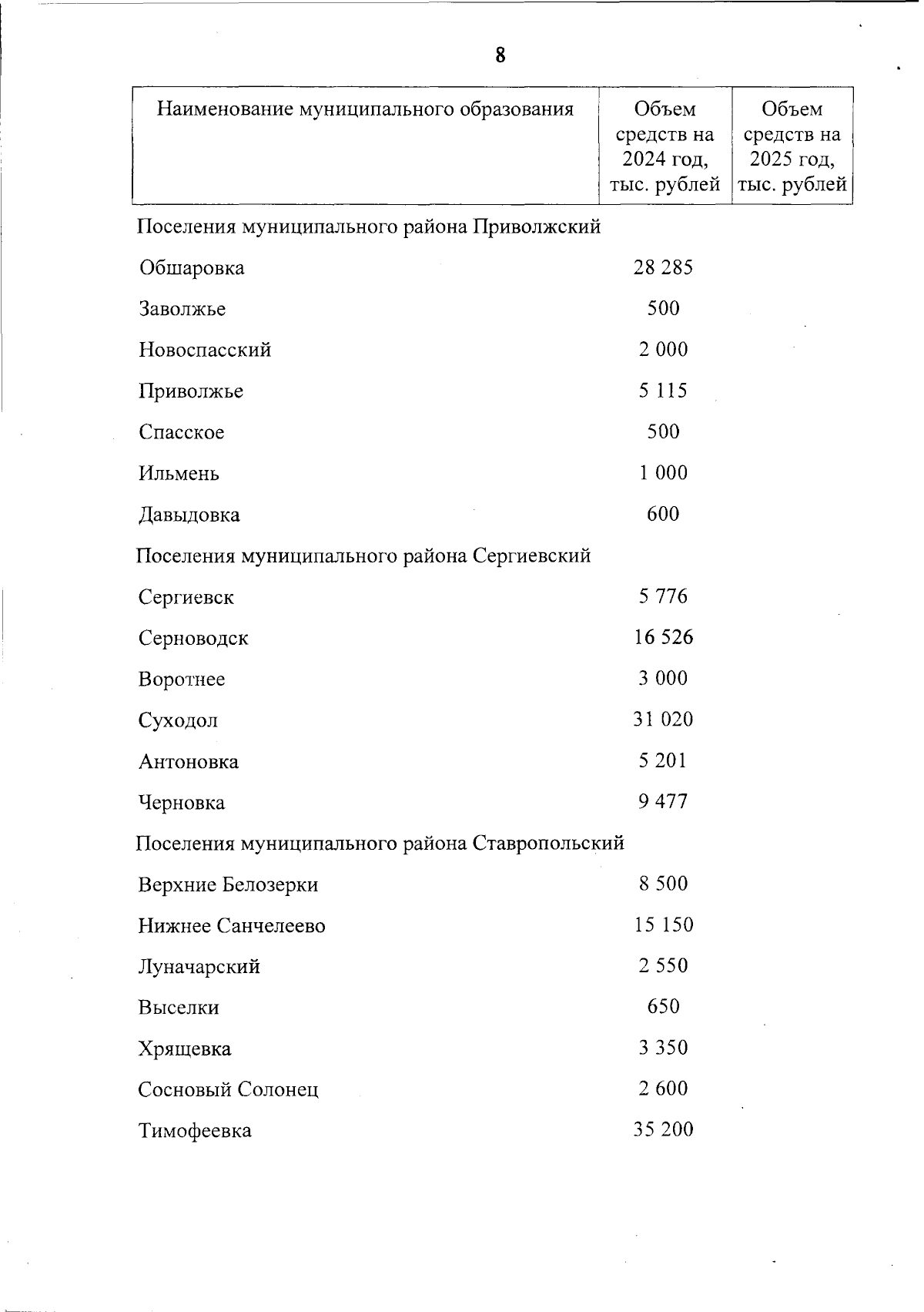 8

| Наименование муниципального образования | Объем средств на 2024 год, тыс. рублей | Объем средств на 2025 год, тыс. рублей |
|---|---|---|
| Поселения муниципального района Приволжский | | |
| Обшаровка | 28 285 | |
| Заволжье | 500 | |
| Новоспасский | 2 000 | |
| Приволжье | 5 115 | |
| Спасское | 500 | |
| Ильмень | 1 000 | |
| Давыдовка | 600 | |
| Поселения муниципального района Сергиевский | | |
| Сергиевск | 5 776 | |
| Серноводск | 16 526 | |
| Воротнее | 3 000 | |
| Суходол | 31 020 | |
| Антоновка | 5 201 | |
| Черновка | 9 477 | |
| Поселения муниципального района Ставропольский | | |
| Верхние Белозерки | 8 500 | |
| Нижнее Санчелеево | 15 150 | |
| Луначарский | 2 550 | |
| Выселки | 650 | |
| Хрящевка | 3 350 | |
| Сосновый Солонец | 2 600 | |
| Тимофеевка | 35 200 | |